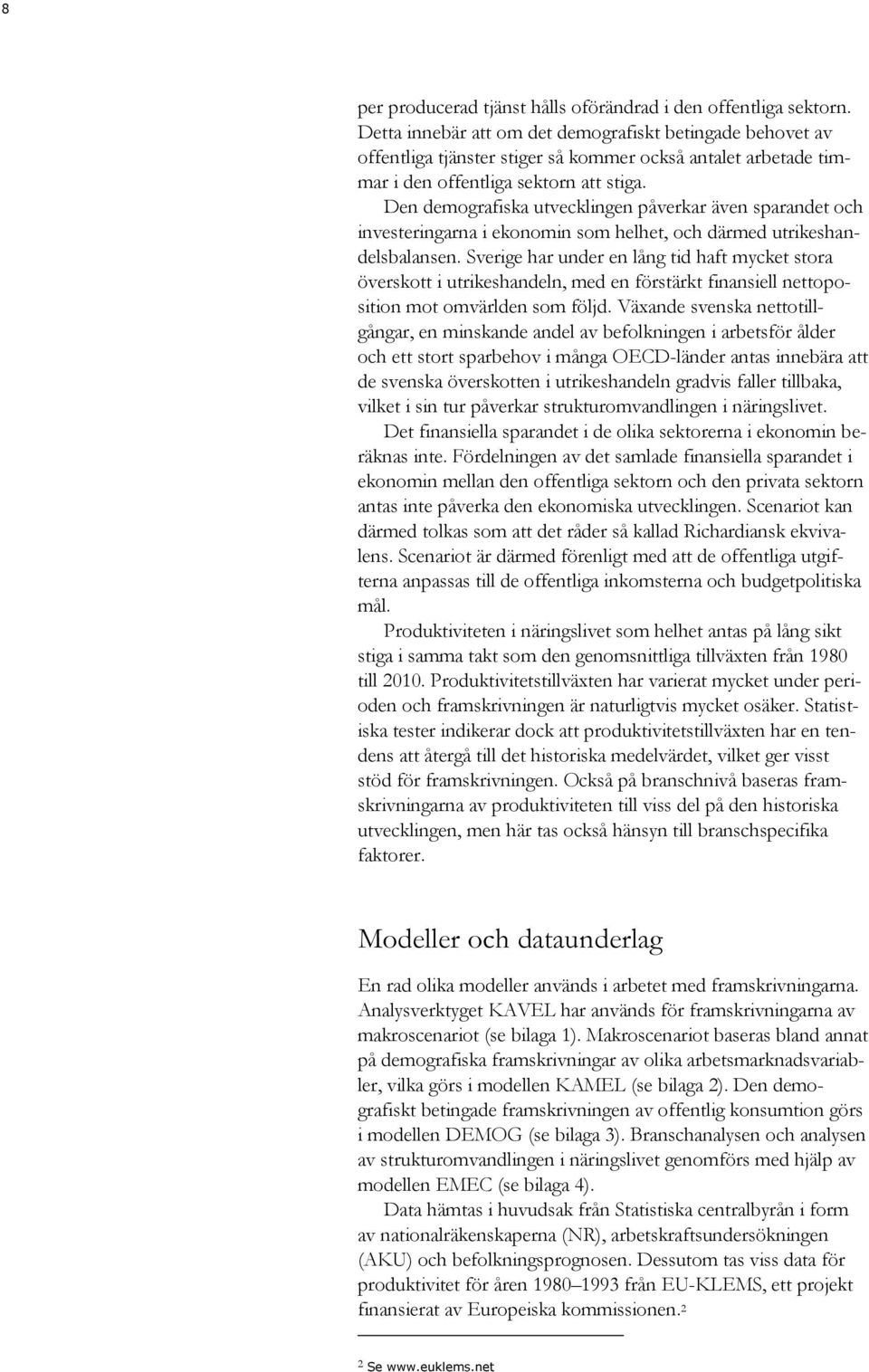 8

per producerad tjänst hålls oförändrad i den offentliga sektorn. Detta innebär att om det demografiskt betingade behovet av offentliga tjänster stiger så kommer också antalet arbetade timmar i den offentliga sektorn att stiga.

Den demografiska utvecklingen påverkar även sparandet och investeringarna i ekonomin som helhet, och därmed utrikeshandelsbalansen. Sverige har under en lång tid haft mycket stora överskott i utrikeshandeln, med en förstärkt finansiell nettoposition mot omvärlden som följd. Växande svenska nettotillgångar, en minskande andel av befolkningen i arbetsför ålder och ett stort sparbehov i många OECD-länder antas innebära att de svenska överskotten i utrikeshandeln gradvis faller tillbaka, vilket i sin tur påverkar strukturomvandlingen i näringslivet.

Det finansiella sparandet i de olika sektorerna i ekonomin beräknas inte. Fördelningen av det samlade finansiella sparandet i ekonomin mellan den offentliga sektorn och den privata sektorn antas inte påverka den ekonomiska utvecklingen. Scenariot kan därmed tolkas som att det råder så kallad Richardiansk ekvivalens. Scenariot är därmed förenligt med att de offentliga utgifterna anpassas till de offentliga inkomsterna och budgetpolitiska mål.

Produktiviteten i näringslivet som helhet antas på lång sikt stiga i samma takt som den genomsnittliga tillväxten från 1980 till 2010. Produktivitetstillväxten har varierat mycket under perioden och framskrivningen är naturligtvis mycket osäker. Statistiska tester indikerar dock att produktivitetstillväxten har en tendens att återgå till det historiska medelvärdet, vilket ger visst stöd för framskrivningen. Också på branschnivå baseras framskrivningarna av produktiviteten till viss del på den historiska utvecklingen, men här tas också hänsyn till branschspecifika faktorer.

Modeller och dataunderlag

En rad olika modeller används i arbetet med framskrivningarna. Analysverktyget KAVEL har används för framskrivningarna av makroscenariot (se bilaga 1). Makroscenariot baseras bland annat på demografiska framskrivningar av olika arbetsmarknadsvariabler, vilka görs i modellen KAMEL (se bilaga 2). Den demografiskt betingade framskrivningen av offentlig konsumtion görs i modellen DEMOG (se bilaga 3). Branschanalysen och analysen av strukturomvandlingen i näringslivet genomförs med hjälp av modellen EMEC (se bilaga 4).

Data hämtas i huvudsak från Statistiska centralbyrån i form av nationalräkenskaperna (NR), arbetskraftsundersökningen (AKU) och befolkningsprognosen. Dessutom tas viss data för produktivitet för åren 1980–1993 från EU-KLEMS, ett projekt finansierat av Europeiska kommissionen.$^2$

$^2$ Se www.euklems.net